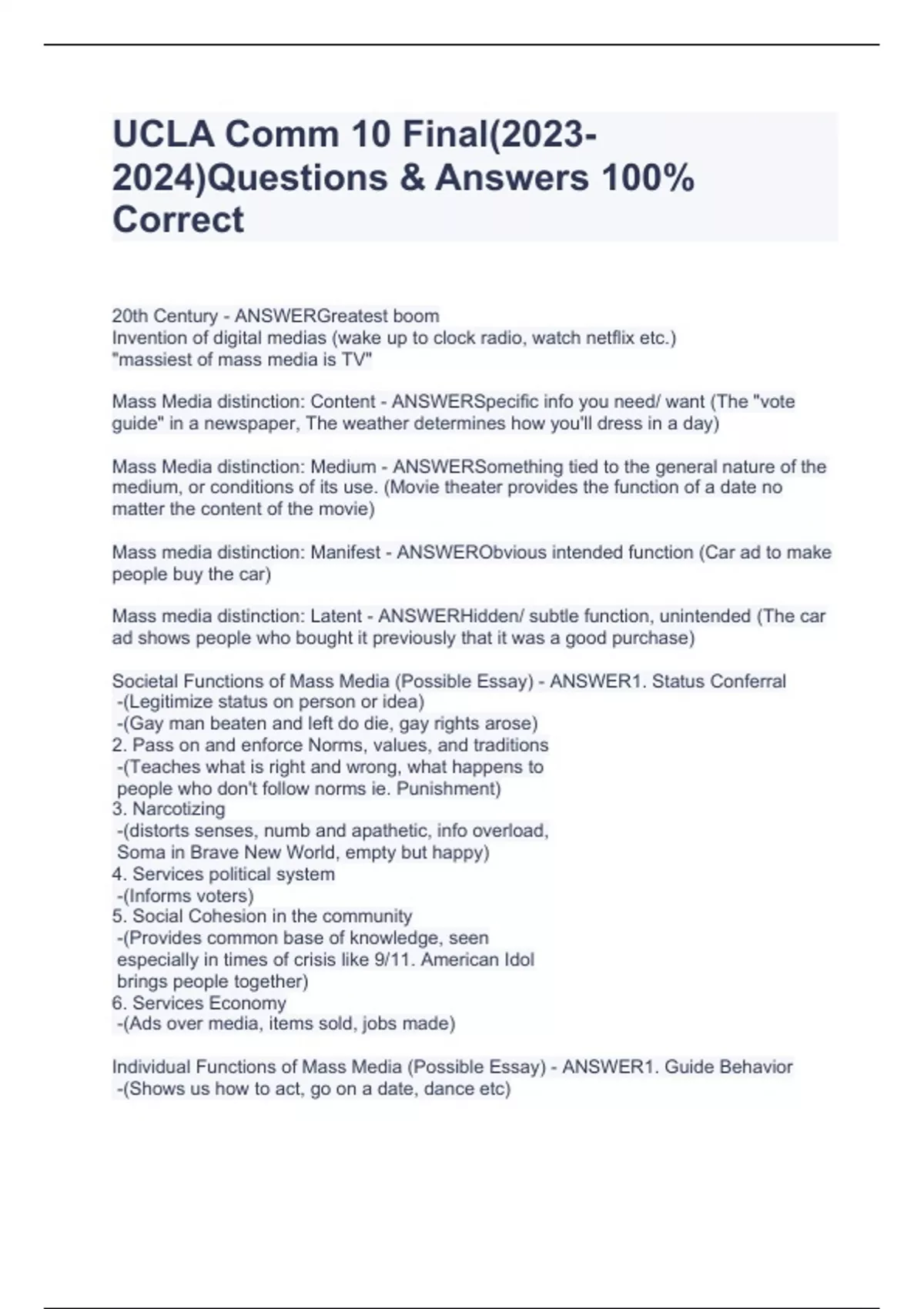 UCLA Comm 10 Final(2023-2024)Questions & Answers 100% Correct

20th Century - ANSWERGreatest boom
Invention of digital medias (wake up to clock radio, watch netflix etc.)
"massiest of mass media is TV"

Mass Media distinction: Content - ANSWERSpecific info you need/ want (The "vote guide" in a newspaper, The weather determines how you'll dress in a day)

Mass Media distinction: Medium - ANSWERSomething tied to the general nature of the medium, or conditions of its use. (Movie theater provides the function of a date no matter the content of the movie)

Mass media distinction: Manifest - ANSWERObvious intended function (Car ad to make people buy the car)

Mass media distinction: Latent - ANSWERHidden/ subtle function, unintended (The car ad shows people who bought it previously that it was a good purchase)

Societal Functions of Mass Media (Possible Essay) - ANSWER1. Status Conferral
-(Legitimize status on person or idea)
-(Gay man beaten and left do die, gay rights arose)
2. Pass on and enforce Norms, values, and traditions
-(Teaches what is right and wrong, what happens to people who don't follow norms ie. Punishment)
3. Narcotizing
-(distorts senses, numb and apathetic, info overload, Soma in Brave New World, empty but happy)
4. Services political system
-(Informs voters)
5. Social Cohesion in the community
-(Provides common base of knowledge, seen especially in times of crisis like 9/11. American Idol brings people together)
6. Services Economy
-(Ads over media, items sold, jobs made)

Individual Functions of Mass Media (Possible Essay) - ANSWER1. Guide Behavior
-(Shows us how to act, go on a date, dance etc)